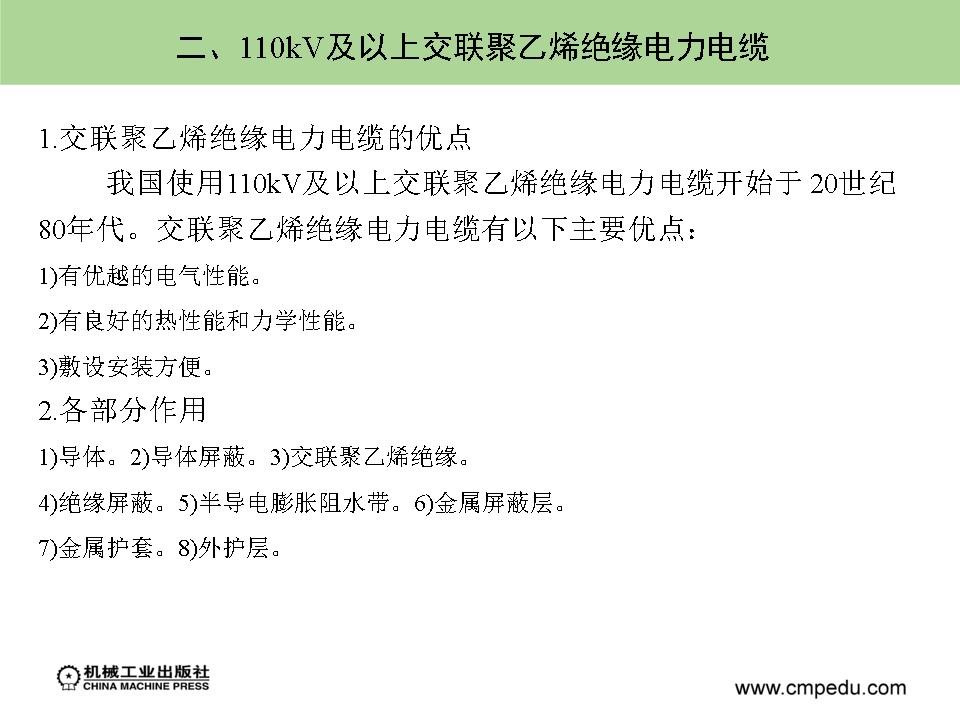 二、110kV及以上交联聚乙烯绝缘电力电缆

1.交联聚乙烯绝缘电力电缆的优点

我国使用110kV及以上交联聚乙烯绝缘电力电缆开始于20世纪80年代。交联聚乙烯绝缘电力电缆有以下主要优点：

1)有优越的电气性能。

2)有良好的热性能和力学性能。

3)敷设安装方便。

2.各部分作用

1)导体。2)导体屏蔽。3)交联聚乙烯绝缘。

4)绝缘屏蔽。5)半导电膨胀阻水带。6)金属屏蔽层。

7)金属护套。8)外护层。

机械工业出版社
CHINA MACHINE PRESS

www.cmpedu.com